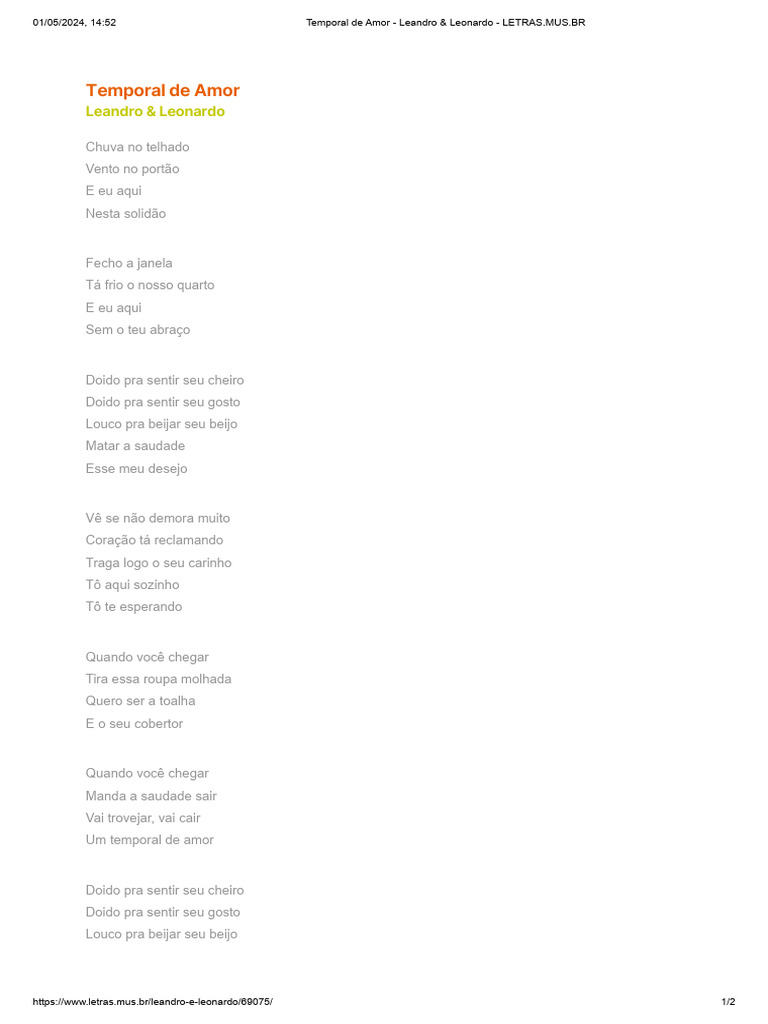 01/05/2024, 14:52 Temporal de Amor - Leandro & Leonardo - LETRAS.MUS.BR

Temporal de Amor
Leandro & Leonardo

Chuva no telhado
Vento no portão
E eu aqui
Nesta solidão

Fecho a janela
Tá frio o nosso quarto
E eu aqui
Sem o teu abraço

Doido pra sentir seu cheiro
Doido pra sentir seu gosto
Louco pra beijar seu beijo
Matar a saudade
Esse meu desejo

Vê se não demora muito
Coração tá reclamando
Traga logo o seu carinho
Tô aqui sozinho
Tô te esperando

Quando você chegar
Tira essa roupa molhada
Quero ser a toalha
E o seu cobertor

Quando você chegar
Manda a saudade sair
Vai trovejar, vai cair
Um temporal de amor

Doido pra sentir seu cheiro
Doido pra sentir seu gosto
Louco pra beijar seu beijo

https://www.letras.mus.br/leandro-e-leonardo/69075/ 1/2